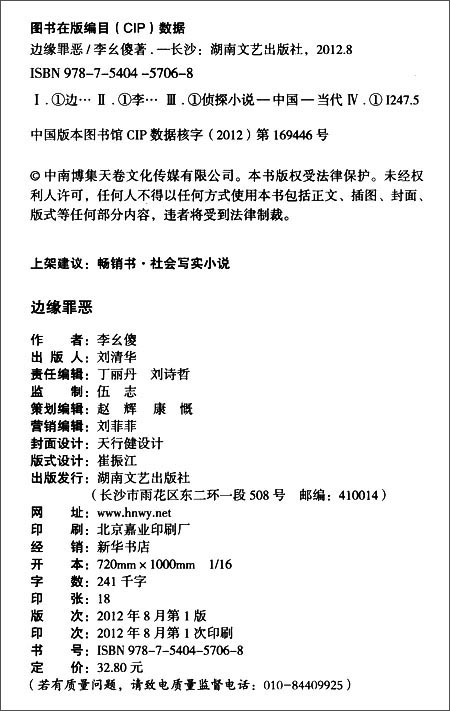 图书在版编目（CIP）数据

边缘罪恶 / 李幺傻著．—长沙：湖南文艺出版社，2012.8

ISBN 978-7-5404-5706-8

Ⅰ．①边… Ⅱ．①李… Ⅲ．①侦探小说—中国—当代 Ⅳ．① I247.5

中国版本图书馆 CIP 数据核字（2012）第 169446 号

© 中南博集天卷文化传媒有限公司。本书版权受法律保护。未经权利人许可，任何人不得以任何方式使用本书包括正文、插图、封面、版式等任何部分内容，违者将受到法律制裁。

上架建议：畅销书·社会写实小说

边缘罪恶

作　　者：李幺傻
出 版 人：刘清华
责任编辑：丁丽丹　刘诗哲
监　　制：伍　志
策划编辑：赵　辉　康　慨
营销编辑：刘菲菲
封面设计：天行健设计
版式设计：崔振江
出版发行：湖南文艺出版社
（长沙市雨花区东二环一段 508 号　邮编：410014）
网　　址：www.hnwy.net
印　　刷：北京嘉业印刷厂
经　　销：新华书店
开　　本：720mm × 1000mm　1/16
字　　数：241 千字
印　　张：18
版　　次：2012 年 8 月第 1 版
印　　次：2012 年 8 月第 1 次印刷
书　　号：ISBN 978-7-5404-5706-8
定　　价：32.80 元
（若有质量问题，请致电质量监督电话：010-84409925）